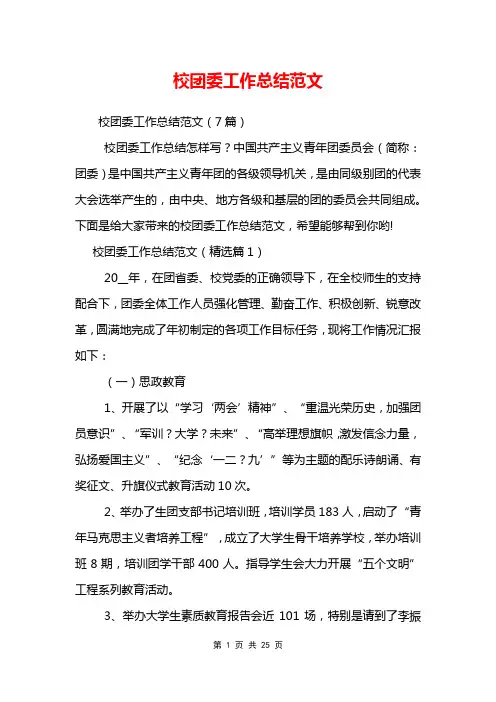 校团委工作总结范文

校团委工作总结范文（7篇）

校团委工作总结怎样写？中国共产主义青年团委员会（简称：团委）是中国共产主义青年团的各级领导机关，是由同级别团的代表大会选举产生的，由中央、地方各级和基层的团的委员会共同组成。下面是给大家带来的校团委工作总结范文，希望能够帮到你哟!

校团委工作总结范文（精选篇1）

20__年，在团省委、校党委的正确领导下，在全校师生的支持配合下，团委全体工作人员强化管理、勤奋工作、积极创新、锐意改革，圆满地完成了年初制定的各项工作目标任务，现将工作情况汇报如下：

（一）思政教育

1、开展了以“学习‘两会’精神”、“重温光荣历史，加强团员意识”、“军训？大学？未来”、“高举理想旗帜，激发信念力量，弘扬爱国主义”、“纪念‘一二？九’”等为主题的配乐诗朗诵、有奖征文、升旗仪式教育活动10次。

2、举办了生团支部书记培训班，培训学员183人，启动了“青年马克思主义者培养工程”，成立了大学生骨干培养学校，举办培训班8期，培训团学干部400人。指导学生会大力开展“五个文明”工程系列教育活动。

3、举办大学生素质教育报告会近101场，特别是请到了李振

第 1 页 共 25 页